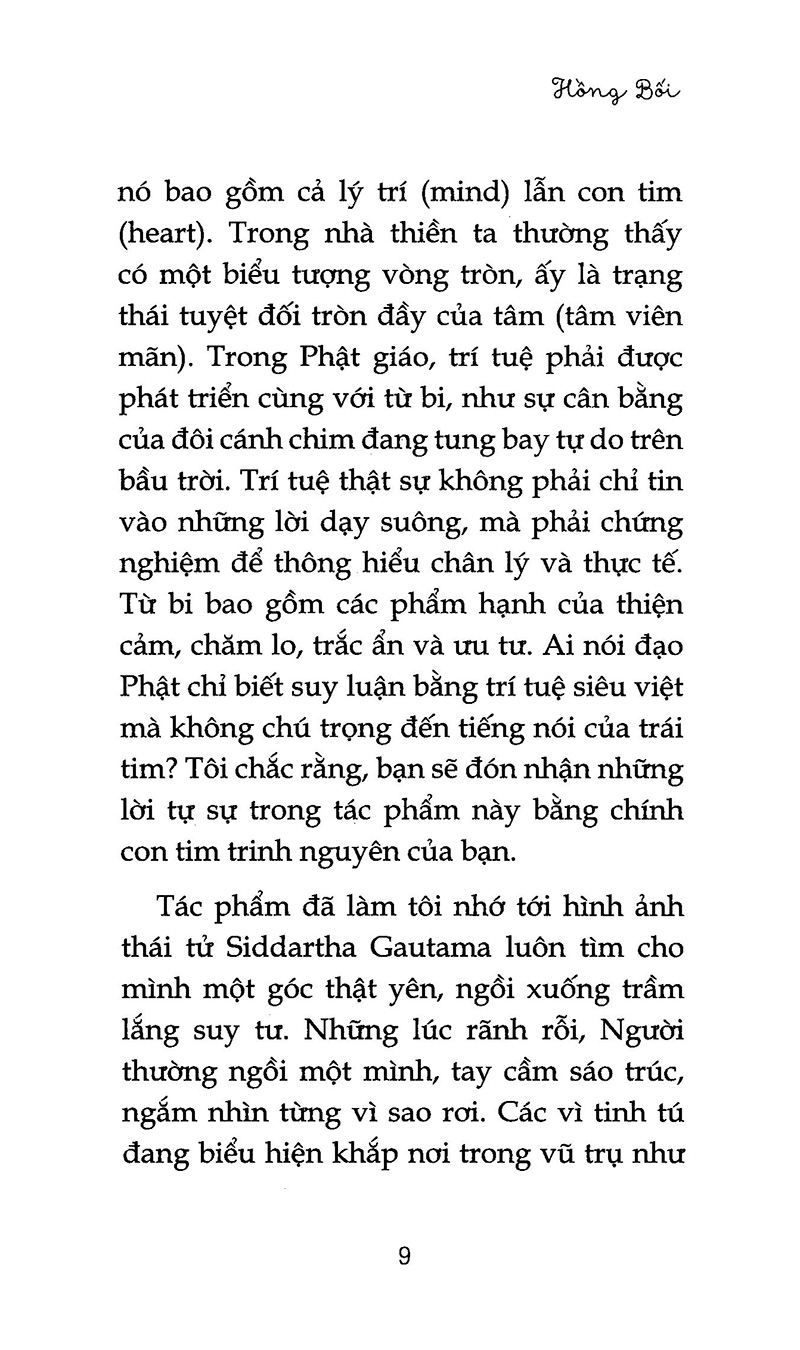 Hồng Bối

nó bao gồm cả lý trí (mind) lẫn con tim (heart). Trong nhà thiền ta thường thấy có một biểu tượng vòng tròn, ấy là trạng thái tuyệt đối tròn đầy của tâm (tâm viên mãn). Trong Phật giáo, trí tuệ phải được phát triển cùng với từ bi, như sự cân bằng của đôi cánh chim đang tung bay tự do trên bầu trời. Trí tuệ thật sự không phải chỉ tin vào những lời dạy suông, mà phải chứng nghiệm để thông hiểu chân lý và thực tế. Từ bi bao gồm các phẩm hạnh của thiện cảm, chăm lo, trắc ẩn và ưu tư. Ai nói đạo Phật chỉ biết suy luận bằng trí tuệ siêu việt mà không chú trọng đến tiếng nói của trái tim? Tôi chắc rằng, bạn sẽ đón nhận những lời tự sự trong tác phẩm này bằng chính con tim trinh nguyên của bạn.

Tác phẩm đã làm tôi nhớ tới hình ảnh thái tử Siddartha Gautama luôn tìm cho mình một góc thật yên, ngồi xuống trầm lắng suy tư. Những lúc rãnh rỗi, Người thường ngồi một mình, tay cầm sáo trúc, ngắm nhìn từng vì sao rơi. Các vì tinh tú đang biểu hiện khắp nơi trong vũ trụ như

9